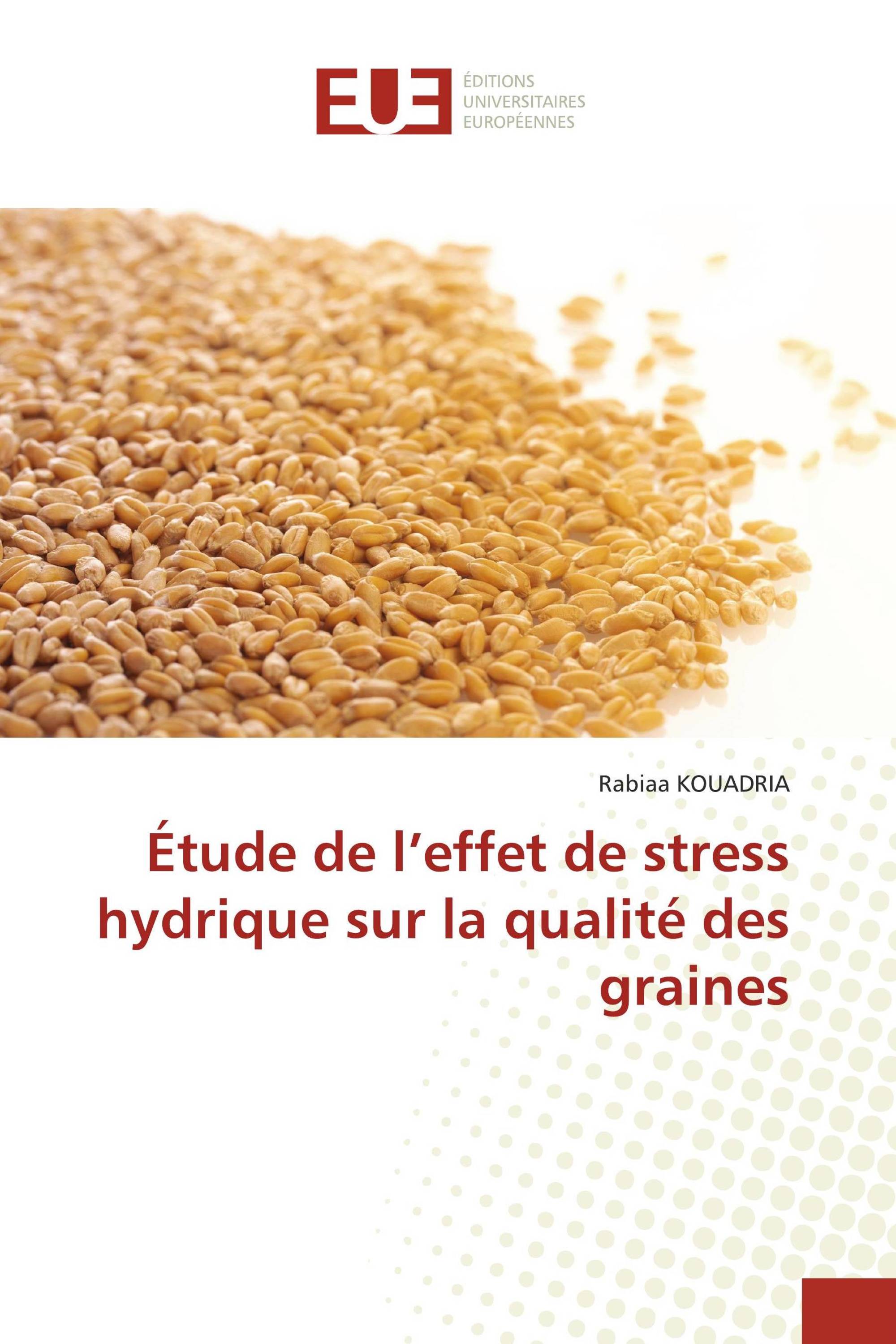 EUE
ÉDITIONS
UNIVERSITAIRES
EUROPÉENNES

Rabiaa KOUADRIA

Étude de l’effet de stress hydrique sur la qualité des graines